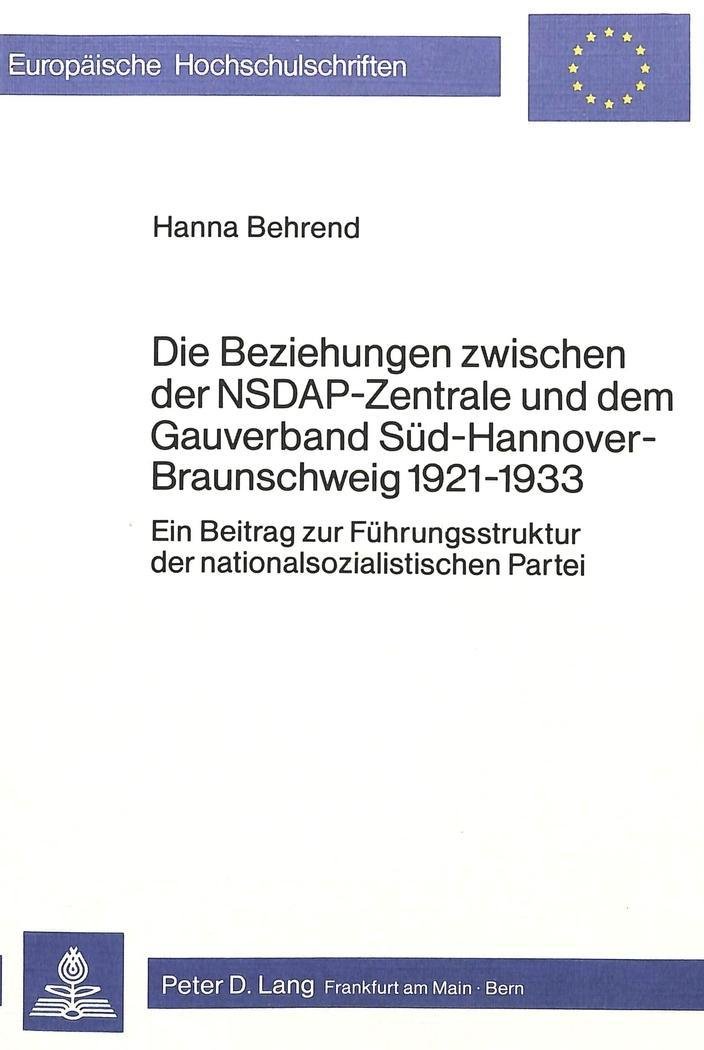 Europäische Hochschulschriften

Hanna Behrend

Die Beziehungen zwischen der NSDAP-Zentrale und dem Gauverband Süd-Hannover-Braunschweig 1921-1933

Ein Beitrag zur Führungsstruktur der nationalsozialistischen Partei

Peter D. Lang Frankfurt am Main · Bern